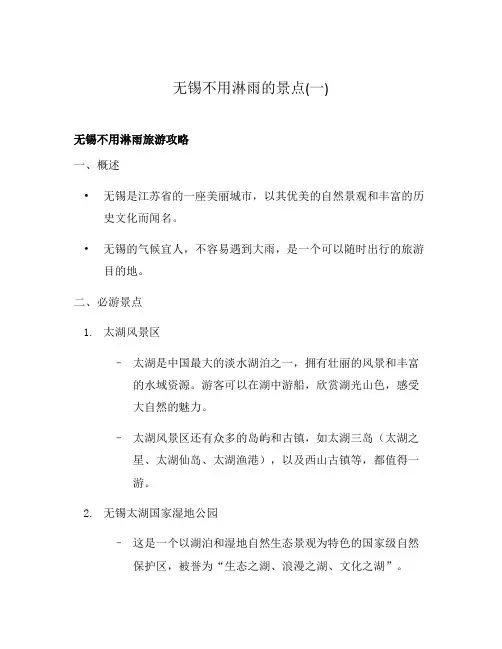 无锡不用淋雨的景点(一)

无锡不用淋雨旅游攻略

一、概述

• 无锡是江苏省的一座美丽城市，以其优美的自然景观和丰富的历史文化而闻名。

• 无锡的气候宜人，不容易遇到大雨，是一个可以随时出行的旅游目的地。

二、必游景点

1. 太湖风景区

– 太湖是中国最大的淡水湖泊之一，拥有壮丽的风景和丰富的水域资源。游客可以在湖中游船，欣赏湖光山色，感受大自然的魅力。

– 太湖风景区还有众多的岛屿和古镇，如太湖三岛（太湖之星、太湖仙岛、太湖渔港），以及西山古镇等，都值得一游。

2. 无锡太湖国家湿地公园

– 这是一个以湖泊和湿地自然生态景观为特色的国家级自然保护区，被誉为“生态之湖、浪漫之湖、文化之湖”。